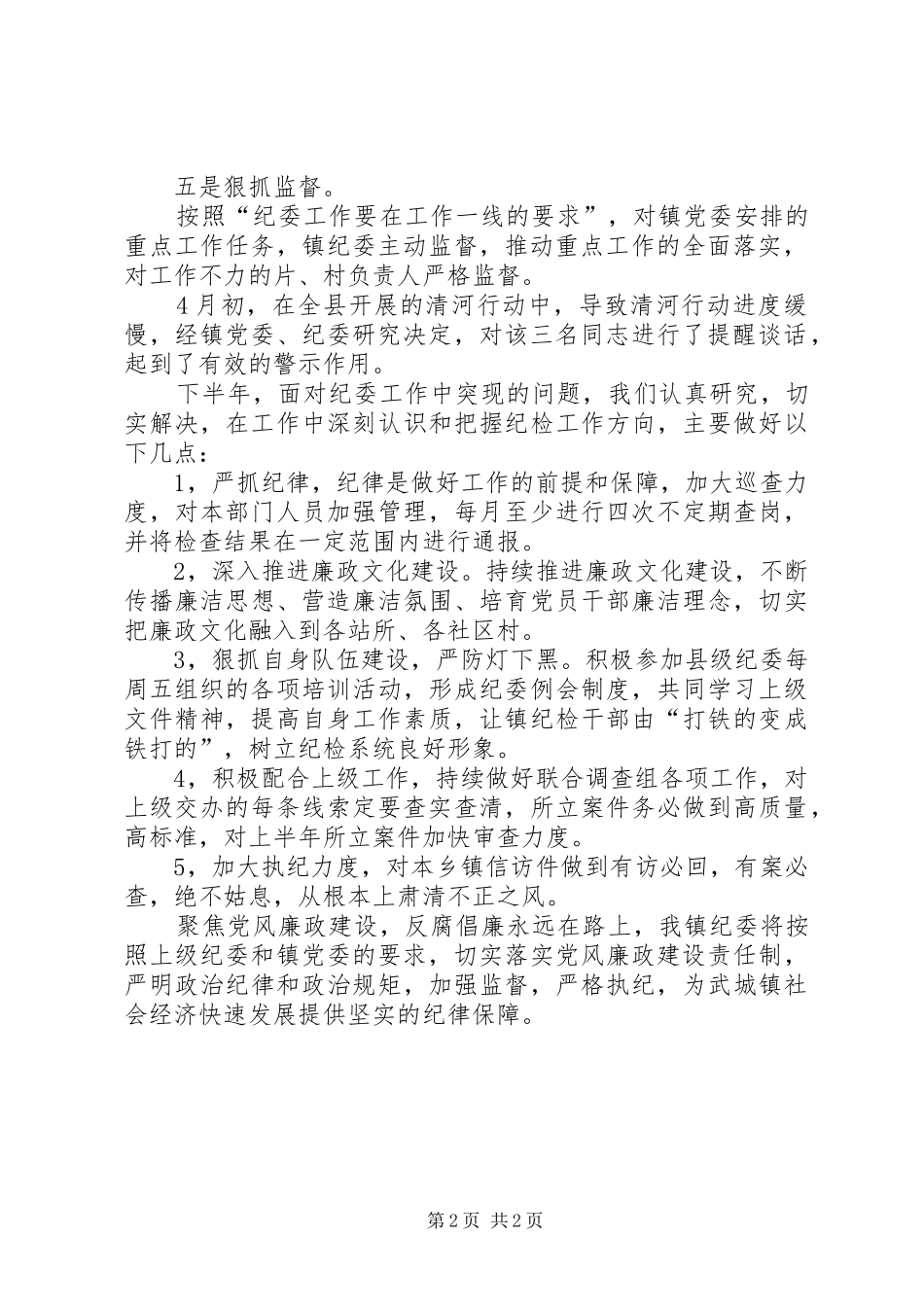 五是狠抓监督。

按照“纪委工作要在工作一线的要求”，对镇党委安排的重点工作任务，镇纪委主动监督，推动重点工作的全面落实，对工作不力的片、村负责人严格监督。

4月初，在全县开展的清河行动中，导致清河行动进度缓慢，经镇党委、纪委研究决定，对该三名同志进行了提醒谈话，起到了有效的警示作用。

下半年，面对纪委工作中突现的问题，我们认真研究，切实解决，在工作中深刻认识和把握纪检工作方向，主要做好以下几点：

1，严抓纪律，纪律是做好工作的前提和保障，加大巡查力度，对本部门人员加强管理，每月至少进行四次不定期查岗，并将检查结果在一定范围内进行通报。

2，深入推进廉政文化建设。持续推进廉政文化建设，不断传播廉洁思想、营造廉洁氛围、培育党员干部廉洁理念，切实把廉政文化融入到各站所、各社区村。

3，狠抓自身队伍建设，严防灯下黑。积极参加县级纪委每周五组织的各项培训活动，形成纪委例会制度，共同学习上级文件精神，提高自身工作素质，让镇纪检干部由“打铁的变成铁打的”，树立纪检系统良好形象。

4，积极配合上级工作，持续做好联合调查组各项工作，对上级交办的每条线索定要查实查清，所立案件务必做到高质量，高标准，对上半年所立案件加快审查力度。

5，加大执纪力度，对本乡镇信访件做到有访必回，有案必查，绝不姑息，从根本上肃清不正之风。

聚焦党风廉政建设，反腐倡廉永远在路上，我镇纪委将按照上级纪委和镇党委的要求，切实落实党风廉政建设责任制，严明政治纪律和政治规矩，加强监督，严格执纪，为武城镇社会经济快速发展提供坚实的纪律保障。

第2页 共2页